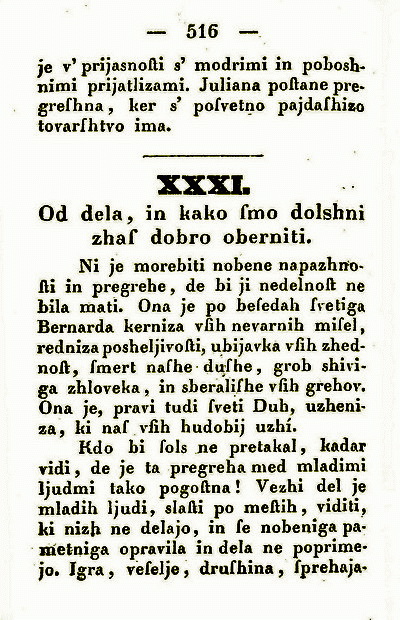 — 516 —

je v' prijasnosti s' modrimi in poboshnimi prijatlizami. Juliana postane pregreshna, ker s' posvetno pajdashizo tovarshtvo ima.

XXXI.

Od dela, in kako smo dolshni zhas dobro oberniti.

Ni je morebiti nobene napazhnosti in pregrehe, de bi ji nedelnost ne bila mati. Ona je po besedah svetiga Bernarda kerniza vsih nevarnih misel, redniza posheljivosti, ubijavka vsih zhednost, smert nashe dushe, grob shiviga zhloveka, in sberalishe vsih grehov. Ona je, pravi tudi sveti Duh, uzheniza, ki nas vsih hudobij uzhí.

Kdo bi sols ne pretakal, kadar vidi, de je ta pregreha med mladimi ljudmi tako pogostna! Vezhi del je mladih ljudi, slasti po mestih, viditi, ki nizh ne delajo, in se nobeniga pametniga opravila in dela ne poprimejo. Igra, veselje, drushina, sprehaja-